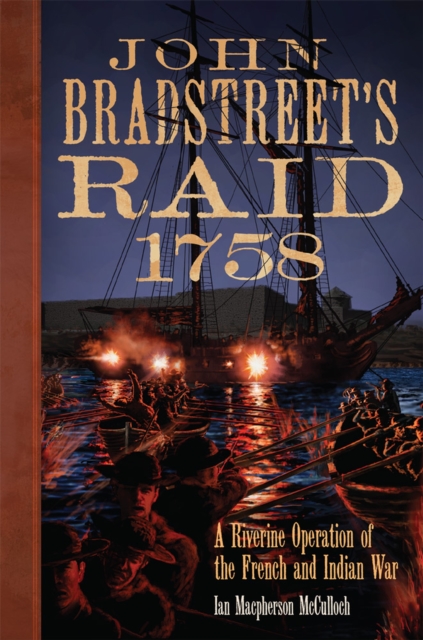 JOHN
BRADSTREET'S
RAID
1758

A Riverine Operation of the French and Indian War

Ian Macpherson McCulloch